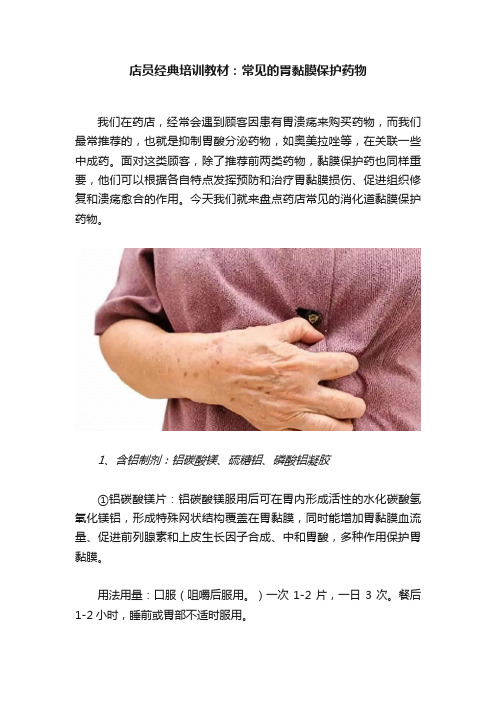 店员经典培训教材：常见的胃黏膜保护药物

我们在药店，经常会遇到顾客因患有胃溃疡来购买药物，而我们最常推荐的，也就是抑制胃酸分泌药物，如奥美拉唑等，在关联一些中成药。面对这类顾客，除了推荐前两类药物，黏膜保护药也同样重要，他们可以根据各自特点发挥预防和治疗胃黏膜损伤、促进组织修复和溃疡愈合的作用。今天我们就来盘点药店常见的消化道黏膜保护药物。

1、含铝制剂：铝碳酸镁、硫糖铝、磷酸铝凝胶

①铝碳酸镁片：铝碳酸镁服用后可在胃内形成活性的水化碳酸氢氧化镁铝，形成特殊网状结构覆盖在胃黏膜，同时能增加胃黏膜血流量、促进前列腺素和上皮生长因子合成、中和胃酸，多种作用保护胃黏膜。

用法用量：口服（咀嚼后服用。）一次 1-2 片，一日 3 次。餐后 1-2 小时，睡前或胃部不适时服用。